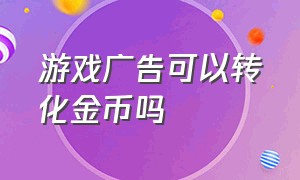 游戏广告可以转化金币吗